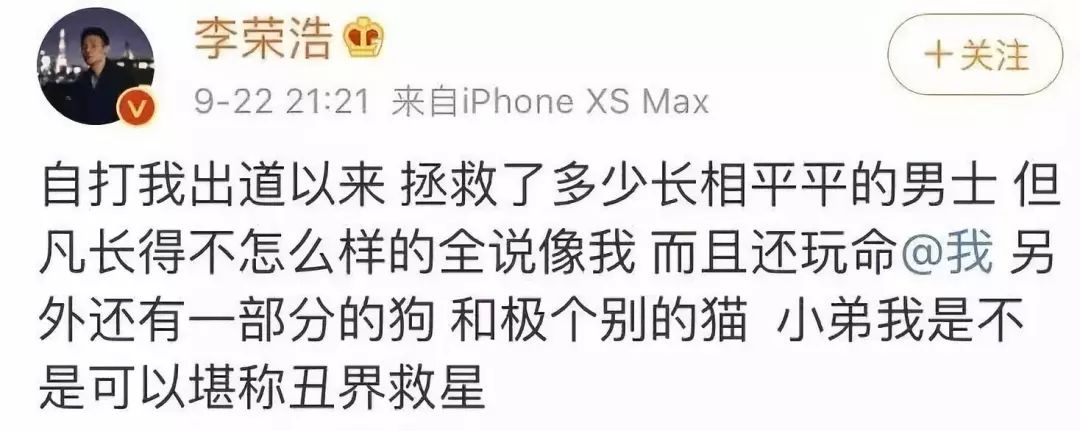 李荣浩

+关注

9-22 21:21 来自iPhone XS Max

自打我出道以来 拯救了多少长相平平的男士 但凡长得不怎么样的全说像我 而且还玩命@我 另外还有一部分的狗 和极个别的猫 小弟我是不是可以堪称丑界救星